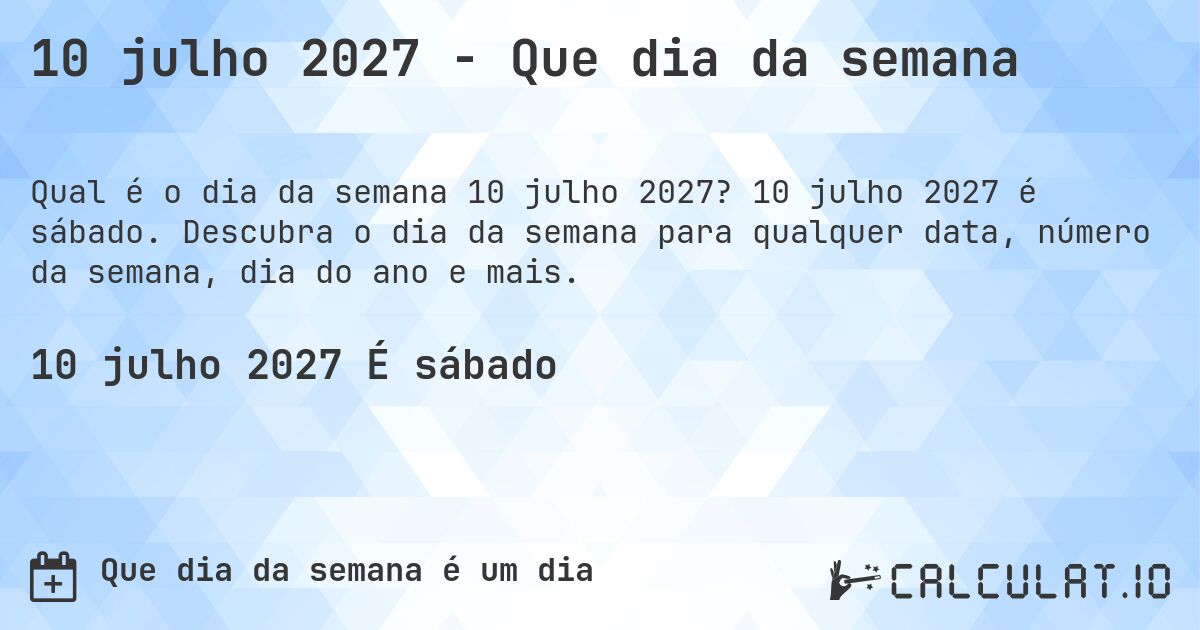 10 julho 2027 - Que dia da semana

Qual é o dia da semana 10 julho 2027? 10 julho 2027 é sábado. Descubra o dia da semana para qualquer data, número da semana, dia do ano e mais.

10 julho 2027 É sábado

Que dia da semana é um dia

CALCULAT.IO